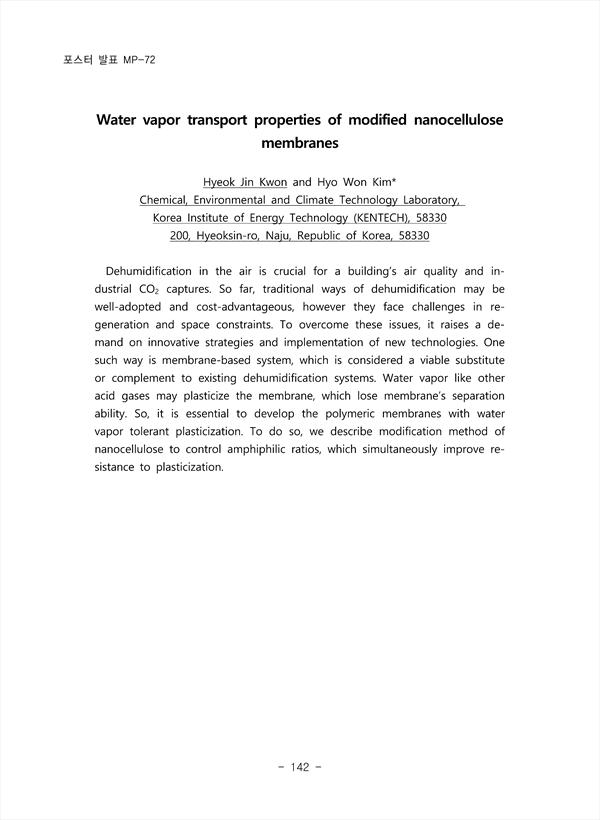 포스터 발표 MP-72

Water vapor transport properties of modified nanocellulose membranes

Hyeok Jin Kwon and Hyo Won Kim*
Chemical, Environmental and Climate Technology Laboratory,
Korea Institute of Energy Technology (KENTECH), 58330
200, Hyeoksin-ro, Naju, Republic of Korea, 58330

Dehumidification in the air is crucial for a building's air quality and industrial $CO_2$ captures. So far, traditional ways of dehumidification may be well-adopted and cost-advantageous, however they face challenges in regeneration and space constraints. To overcome these issues, it raises a demand on innovative strategies and implementation of new technologies. One such way is membrane-based system, which is considered a viable substitute or complement to existing dehumidification systems. Water vapor like other acid gases may plasticize the membrane, which lose membrane's separation ability. So, it is essential to develop the polymeric membranes with water vapor tolerant plasticization. To do so, we describe modification method of nanocellulose to control amphiphilic ratios, which simultaneously improve resistance to plasticization.

- 142 -